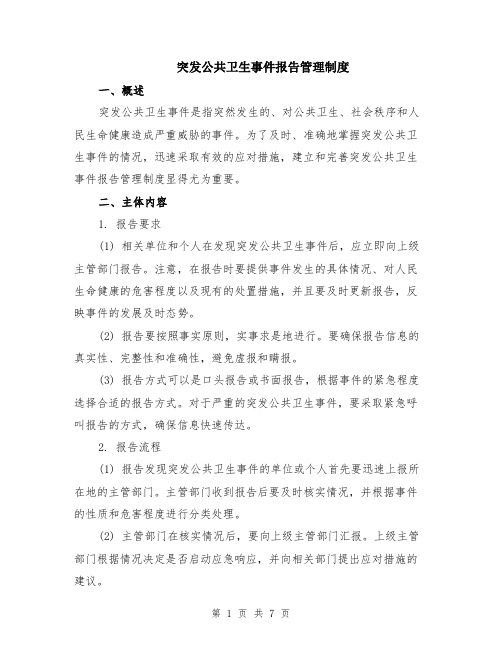 突发公共卫生事件报告管理制度

一、概述

突发公共卫生事件是指突然发生的、对公共卫生、社会秩序和人民生命健康造成严重威胁的事件。为了及时、准确地掌握突发公共卫生事件的情况，迅速采取有效的应对措施，建立和完善突发公共卫生事件报告管理制度显得尤为重要。

二、主体内容

1. 报告要求

(1) 相关单位和个人在发现突发公共卫生事件后，应立即向上级主管部门报告。注意，在报告时要提供事件发生的具体情况、对人民生命健康的危害程度以及现有的处置措施，并且要及时更新报告，反映事件的发展及时态势。

(2) 报告要按照事实原则，实事求是地进行。要确保报告信息的真实性、完整性和准确性，避免虚报和瞒报。

(3) 报告方式可以是口头报告或书面报告，根据事件的紧急程度选择合适的报告方式。对于严重的突发公共卫生事件，要采取紧急呼叫报告的方式，确保信息快速传达。

2. 报告流程

(1) 报告发现突发公共卫生事件的单位或个人首先要迅速上报所在地的主管部门。主管部门收到报告后要及时核实情况，并根据事件的性质和危害程度进行分类处理。

(2) 主管部门在核实情况后，要向上级主管部门汇报。上级主管部门根据情况决定是否启动应急响应，并向相关部门提出应对措施的建议。

第 1 页 共 7 页